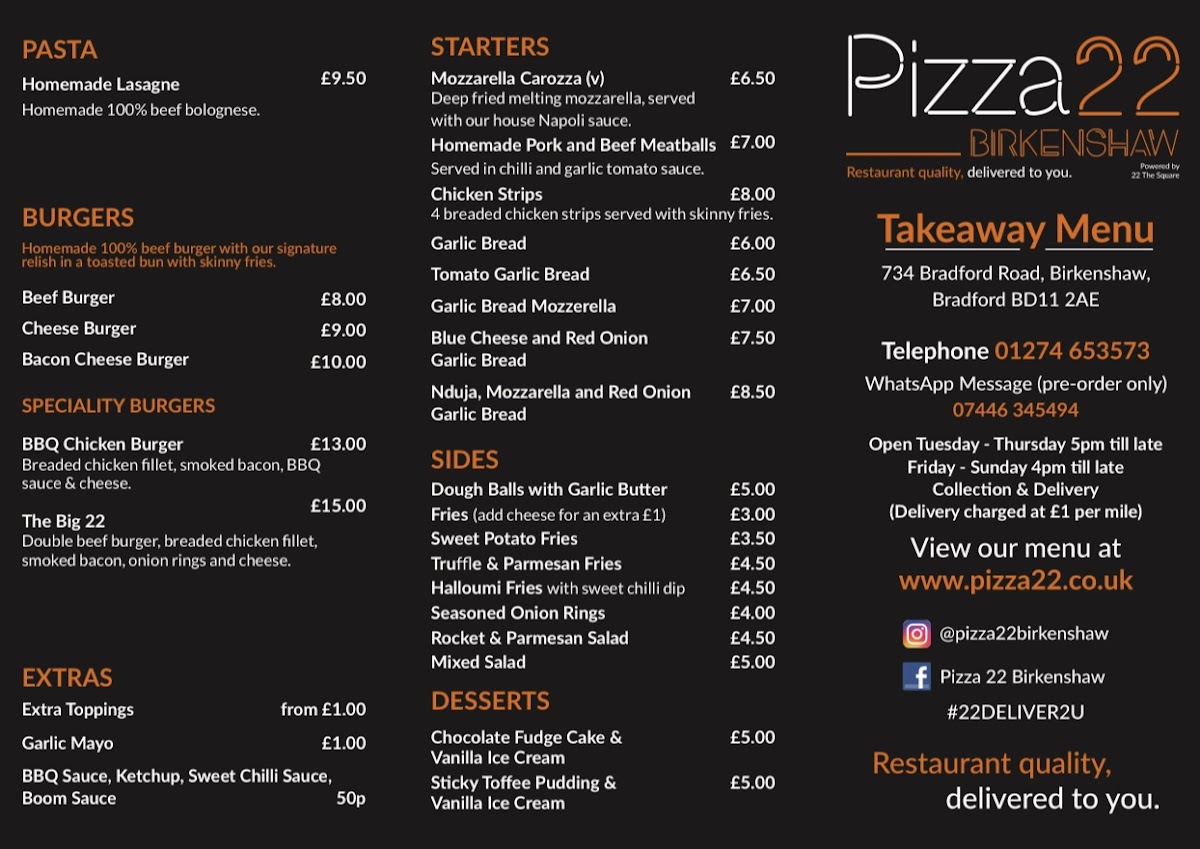 PASTA

Homemade Lasagne £9.50
Homemade 100% beef bolognese.

BURGERS

Homemade 100% beef burger with our signature relish in a toasted bun with skinny fries.

Beef Burger £8.00
Cheese Burger £9.00
Bacon Cheese Burger £10.00

SPECIALITY BURGERS

BBQ Chicken Burger £13.00
Breaded chicken fillet, smoked bacon, BBQ sauce & cheese.

The Big 22 £15.00
Double beef burger, breaded chicken fillet, smoked bacon, onion rings and cheese.

EXTRAS

Extra Toppings from £1.00
Garlic Mayo £1.00
BBQ Sauce, Ketchup, Sweet Chilli Sauce, Boom Sauce 50p

STARTERS

Mozzarella Carozza (v) £6.50
Deep fried melting mozzarella, served with our house Napoli sauce.
Homemade Pork and Beef Meatballs £7.00
Served in chilli and garlic tomato sauce.
Chicken Strips £8.00
4 breaded chicken strips served with skinny fries.
Garlic Bread £6.00
Tomato Garlic Bread £6.50
Garlic Bread Mozzerella £7.00
Blue Cheese and Red Onion Garlic Bread £7.50
Nduja, Mozzarella and Red Onion Garlic Bread £8.50

SIDES

Dough Balls with Garlic Butter £5.00
Fries (add cheese for an extra £1) £3.00
Sweet Potato Fries £3.50
Truffle & Parmesan Fries £4.50
Halloumi Fries with sweet chilli dip £4.50
Seasoned Onion Rings £4.00
Rocket & Parmesan Salad £4.50
Mixed Salad £5.00

DESSERTS

Chocolate Fudge Cake & Vanilla Ice Cream £5.00
Sticky Toffee Pudding & Vanilla Ice Cream £5.00

Pizza22
BIRKENSHAW
Restaurant quality, delivered to you.
Powered by 22 The Square

Takeaway Menu
734 Bradford Road, Birkenshaw, Bradford BD11 2AE

Telephone 01274 653573
WhatsApp Message (pre-order only) 07446 345494

Open Tuesday - Thursday 5pm till late
Friday - Sunday 4pm till late
Collection & Delivery
(Delivery charged at £1 per mile)

View our menu at
www.pizza22.co.uk

@pizza22birkenshaw
Pizza 22 Birkenshaw
#22DELIVER2U

Restaurant quality,
delivered to you.